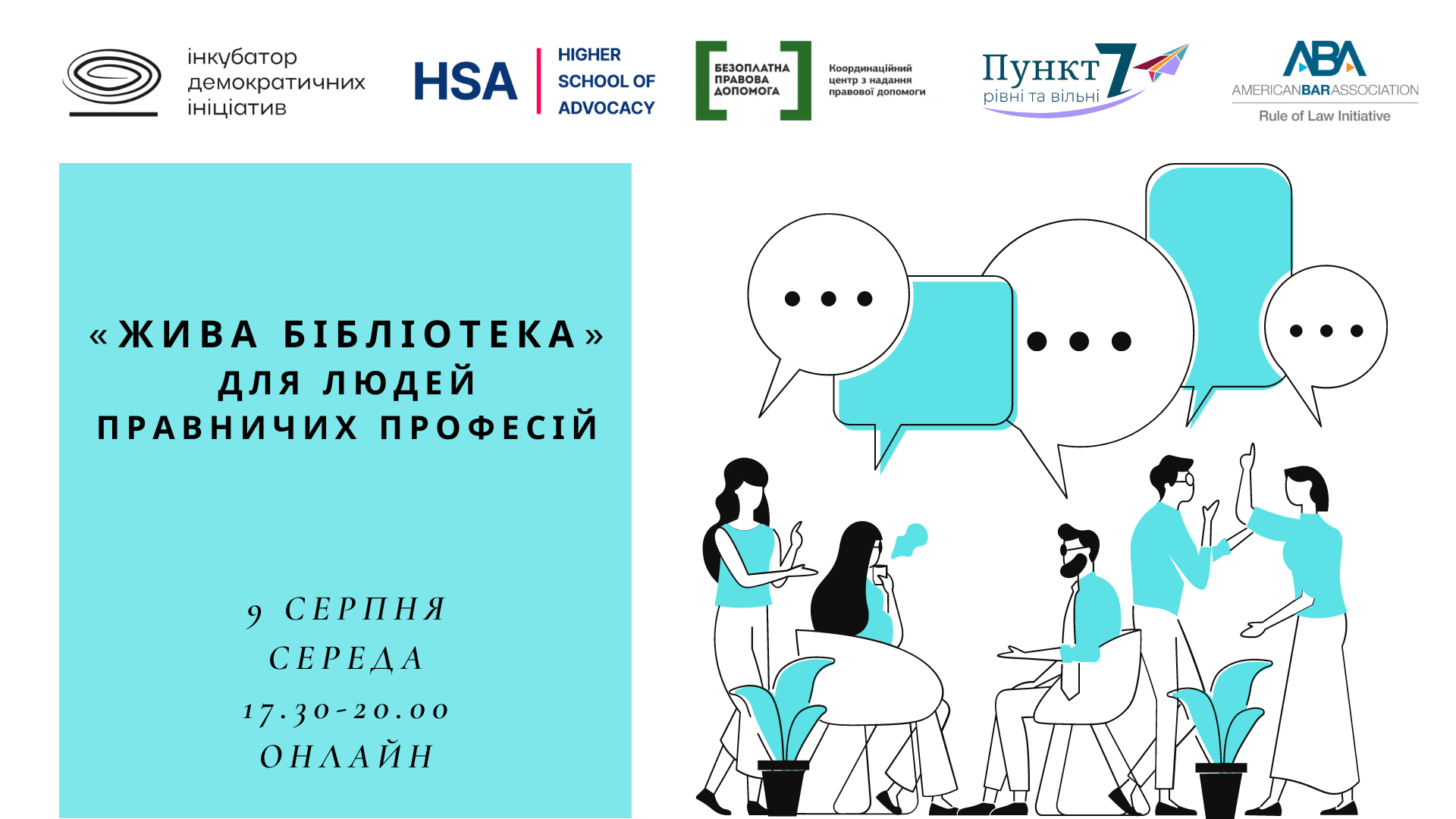 інкубатор демократичних ініціатив

HSA HIGHER SCHOOL OF ADVOCACY

БЕЗОПЛАТНА ПРАВОВА ДОПОМОГА

Координаційний центр з надання правової допомоги

Пункт 7 рівні та вільні

ABA AMERICANBARASSOCIATION Rule of Law Initiative

«ЖИВА БІБЛІОТЕКА» ДЛЯ ЛЮДЕЙ ПРАВНИЧИХ ПРОФЕСІЙ

9 СЕРПНЯ
СЕРЕДА
17.30-20.00
ОНЛАЙН